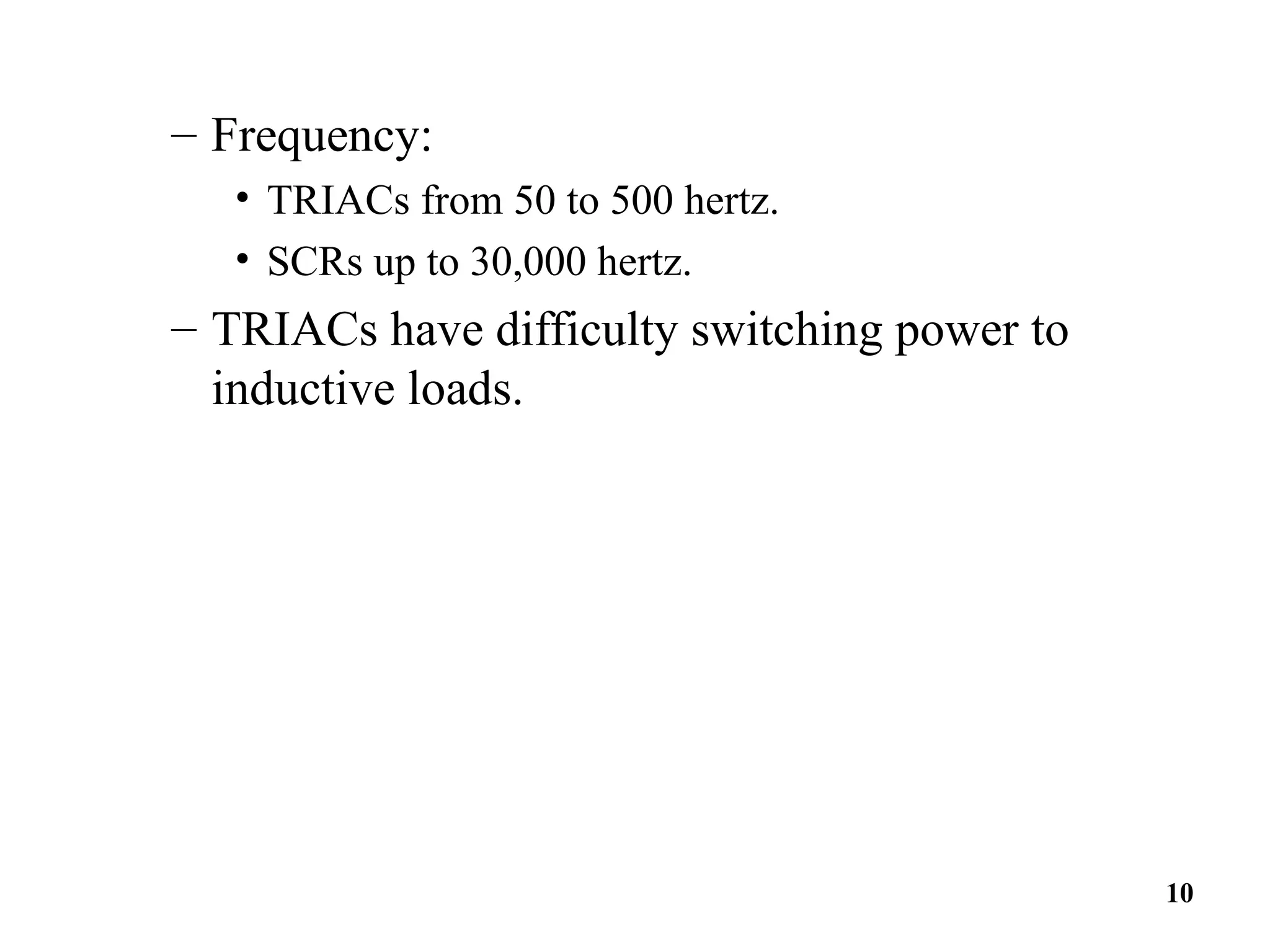 – Frequency:

• TRIACs from 50 to 500 hertz.

• SCRs up to 30,000 hertz.

– TRIACs have difficulty switching power to inductive loads.

10